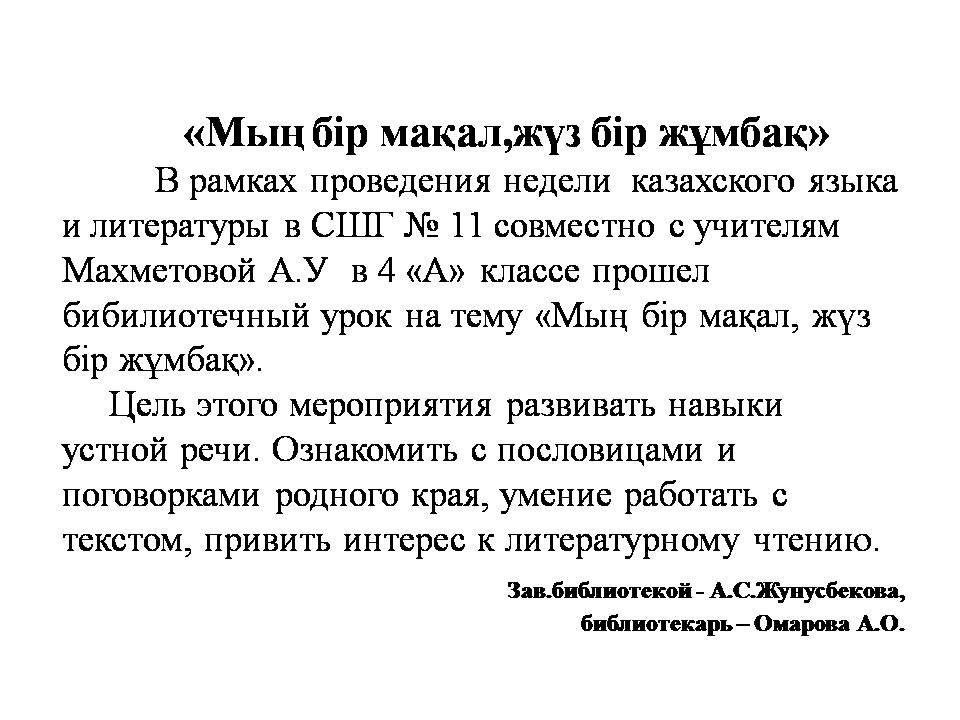 «Мың бір мақал,жүз бір жұмбақ»

В рамках проведения недели казахского языка и литературы в СШГ № 11 совместно с учителям Махметовой А.У в 4 «А» классе прошел бибилиотечный урок на тему «Мың бір мақал, жүз бір жұмбақ».

Цель этого мероприятия развивать навыки устной речи. Ознакомить с пословицами и поговорками родного края, умение работать с текстом, привить интерес к литературному чтению.

Зав.библиотекой - А.С.Жунусбекова,
библиотекарь – Омарова А.О.